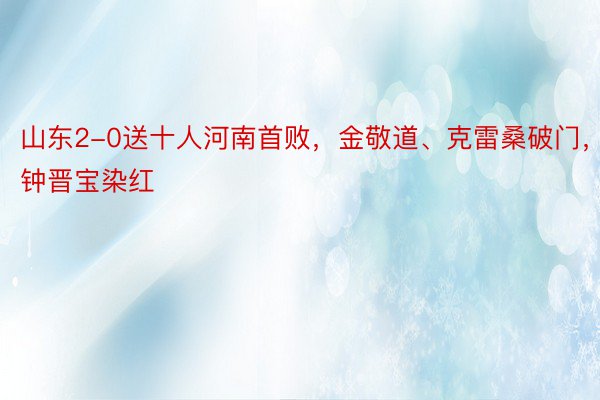 山东2-0送十人河南首败，金敬道、克雷桑破门，钟晋宝染红